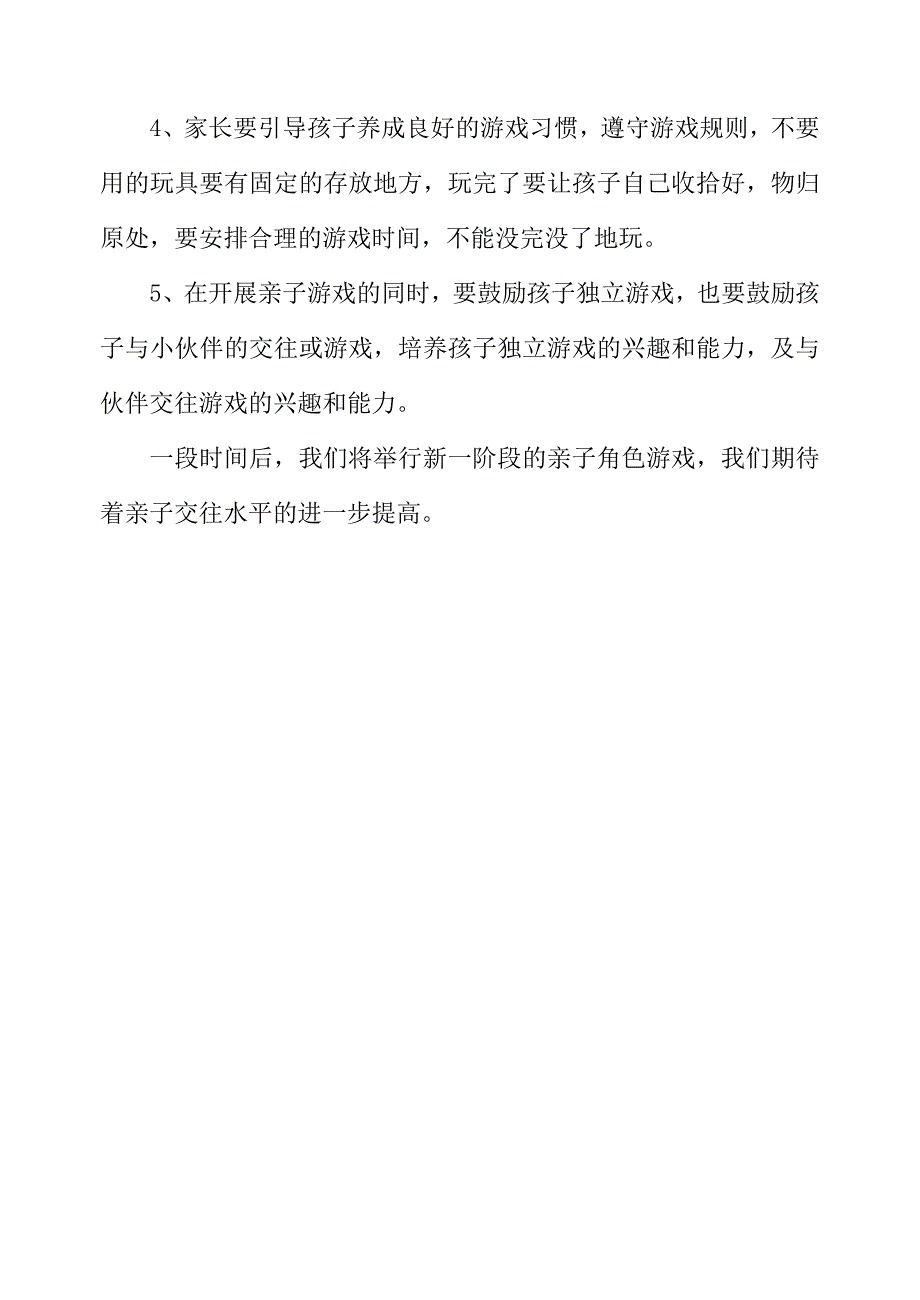 4、家长要引导孩子养成良好的游戏习惯，遵守游戏规则，不要用的玩具要有固定的存放地方，玩完了要让孩子自己收拾好，物归原处，要安排合理的游戏时间，不能没完没了地玩。

5、在开展亲子游戏的同时，要鼓励孩子独立游戏，也要鼓励孩子与小伙伴的交往或游戏，培养孩子独立游戏的兴趣和能力，及与伙伴交往游戏的兴趣和能力。

一段时间后，我们将举行新一阶段的亲子角色游戏，我们期待着亲子交往水平的进一步提高。